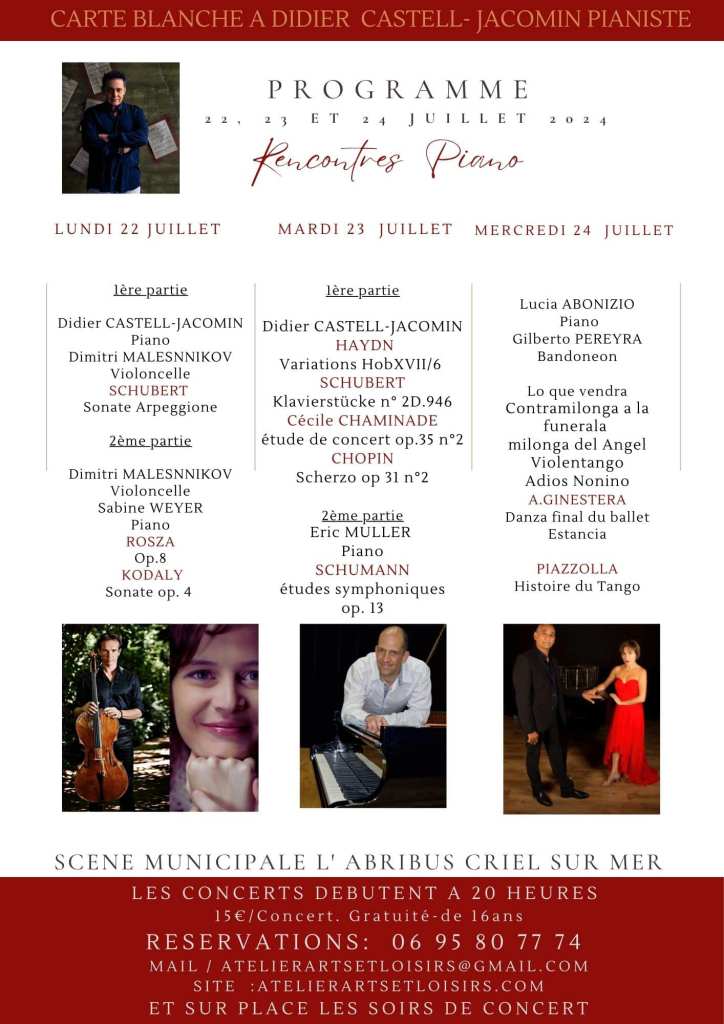 CARTE BLANCHE A DIDIER CASTELL- JACOMIN PIANISTE

PROGRAMME

22, 23 ET 24 JUILLET 2024

Rencontres Piano

LUNDI 22 JUILLET

1ère partie

Didier CASTELL-JACOMIN
Piano
Dimitri MALESNNIKOV
Violoncelle
SCHUBERT
Sonate Arpeggione

2ème partie

Dimitri MALESNNIKOV
Violoncelle
Sabine WEYER
Piano
ROSZA
Op.8
KODALY
Sonate op. 4

MARDI 23 JUILLET

1ère partie

Didier CASTELL-JACOMIN
HAYDN
Variations HobXVII/6
SCHUBERT
Klavierstücke n° 2D.946
Cécile CHAMINADE
étude de concert op.35 n°2
CHOPIN
Scherzo op 31 n°2

2ème partie
Eric MULLER
Piano
SCHUMANN
études symphoniques
op. 13

MERCREDI 24 JUILLET

Lucia ABONIZIO
Piano
Gilberto PEREYRA
Bandoneon

Lo que vendra
Contramilonga a la funerala
milonga del Angel
Violentango
Adios Nonino
A.GINESTERA
Danza final du ballet
Estancia

PIAZZOLLA
Histoire du Tango

SCENE MUNICIPALE L' ABRIBUS CRIEL SUR MER

LES CONCERTS DEBUTENT A 20 HEURES
15€/Concert. Gratuité-de 16ans
RESERVATIONS: 06 95 80 77 74
MAIL / ATELIERARTSETLOISIRS@GMAIL.COM
SITE :ATELIERARTSETLOISIRS.COM
ET SUR PLACE LES SOIRS DE CONCERT